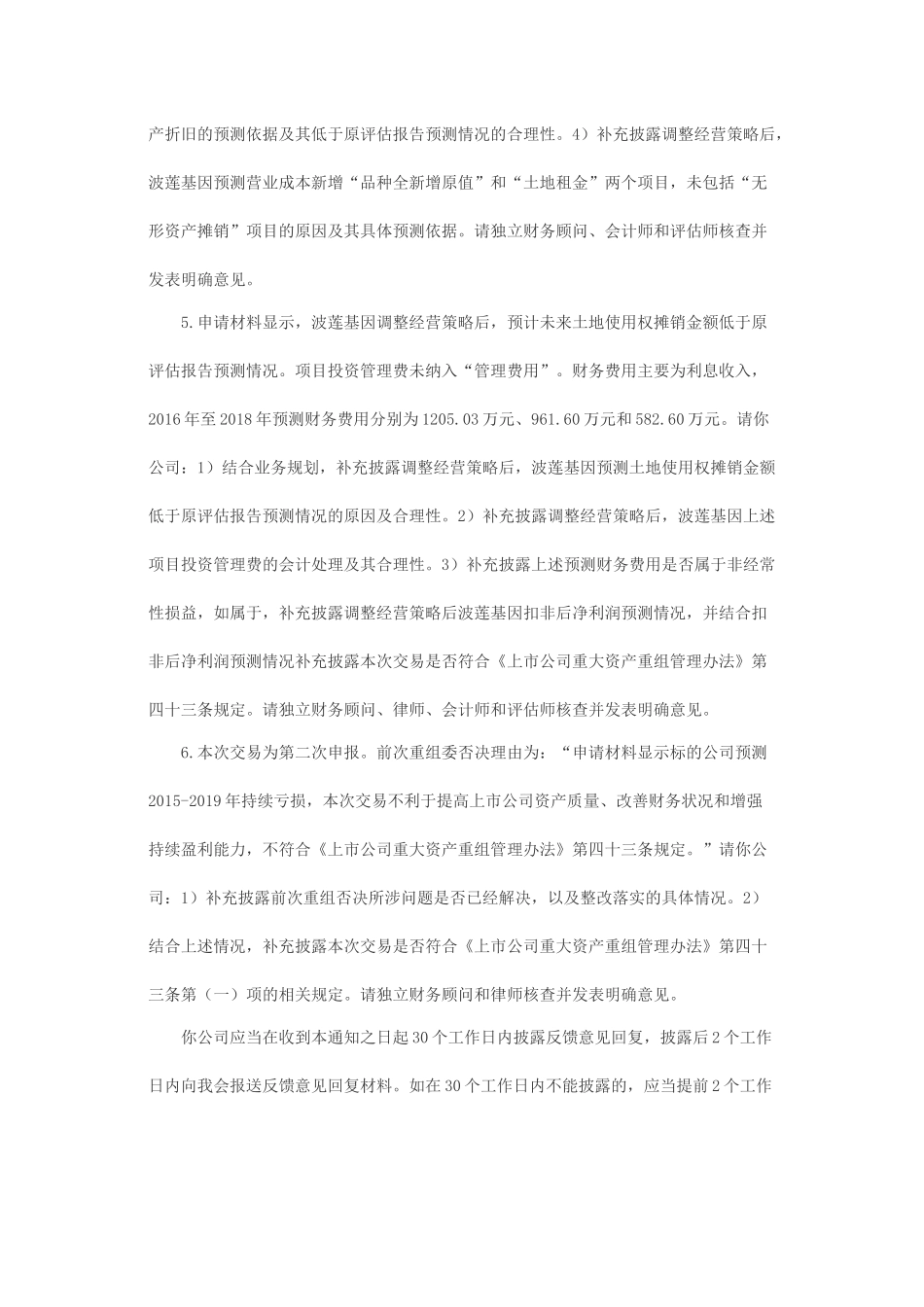 产折旧的预测依据及其低于原评估报告预测情况的合理性。4）补充披露调整经营策略后，波莲基因预测营业成本新增“品种全新增原值”和“土地租金”两个项目，未包括“无形资产摊销”项目的原因及其具体预测依据。请独立财务顾问、会计师和评估师核查并发表明确意见。

5.申请材料显示，波莲基因调整经营策略后，预计未来土地使用权摊销金额低于原评估报告预测情况。项目投资管理费未纳入“管理费用”。财务费用主要为利息收入，2016年至2018年预测财务费用分别为1205.03万元、961.60万元和582.60万元。请你公司：1）结合业务规划，补充披露调整经营策略后，波莲基因预测土地使用权摊销金额低于原评估报告预测情况的原因及合理性。2）补充披露调整经营策略后，波莲基因上述项目投资管理费的会计处理及其合理性。3）补充披露上述预测财务费用是否属于非经常性损益，如属于，补充披露调整经营策略后波莲基因扣非后净利润预测情况，并结合扣非后净利润预测情况补充披露本次交易是否符合《上市公司重大资产重组管理办法》第四十三条规定。请独立财务顾问、律师、会计师和评估师核查并发表明确意见。

6.本次交易为第二次申报。前次重组委否决理由为：“申请材料显示标的公司预测2015-2019年持续亏损，本次交易不利于提高上市公司资产质量、改善财务状况和增强持续盈利能力，不符合《上市公司重大资产重组管理办法》第四十三条规定。”请你公司：1）补充披露前次重组否决所涉问题是否已经解决，以及整改落实的具体情况。2）结合上述情况，补充披露本次交易是否符合《上市公司重大资产重组管理办法》第四十三条第（一）项的相关规定。请独立财务顾问和律师核查并发表明确意见。

你公司应当在收到本通知之日起30个工作日内披露反馈意见回复，披露后2个工作日内向我会报送反馈意见回复材料。如在30个工作日内不能披露的，应当提前2个工作